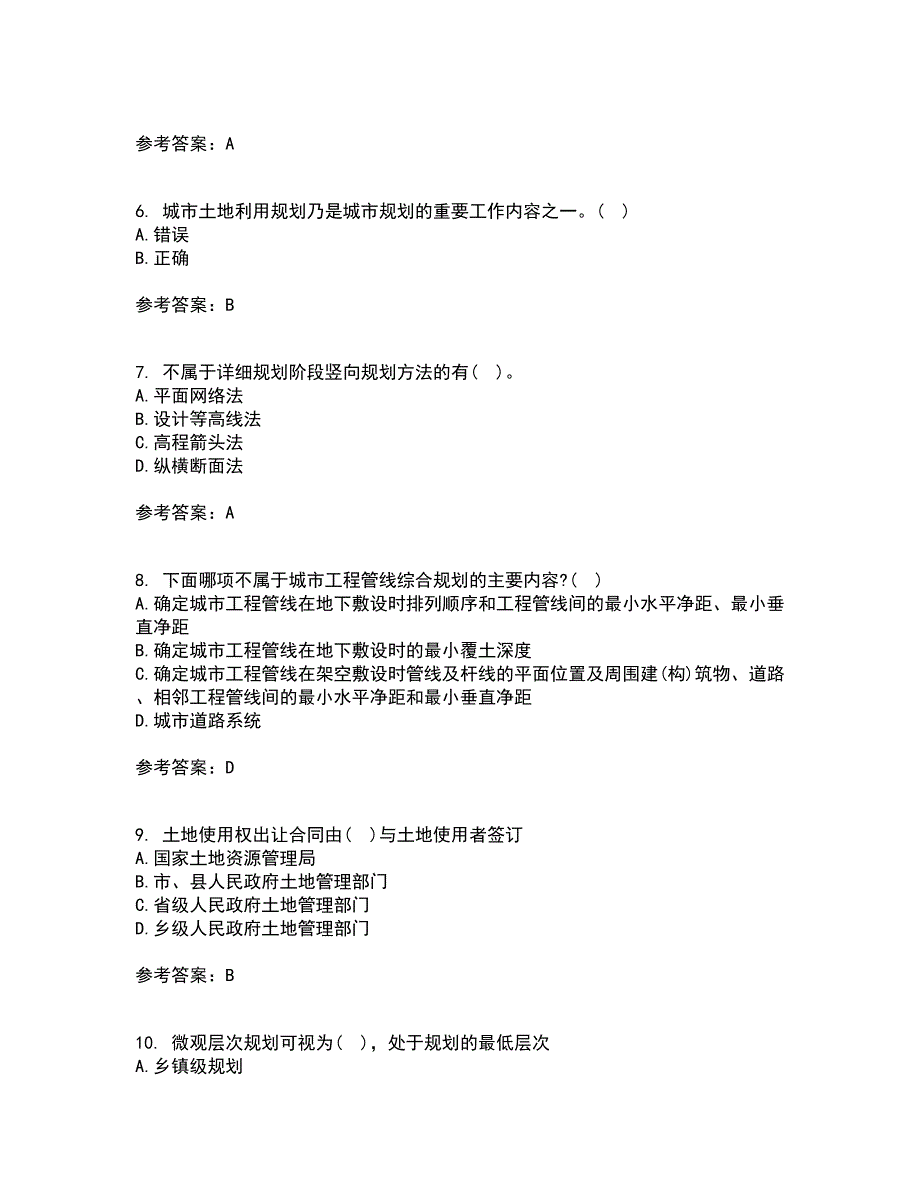 参考答案：A

6. 城市土地利用规划乃是城市规划的重要工作内容之一。( )
A.错误
B.正确

参考答案：B

7. 不属于详细规划阶段竖向规划方法的有( )。
A.平面网络法
B.设计等高线法
C.高程箭头法
D.纵横断面法

参考答案：A

8. 下面哪项不属于城市工程管线综合规划的主要内容?( )
A.确定城市工程管线在地下敷设时排列顺序和工程管线间的最小水平净距、最小垂直净距
B.确定城市工程管线在地下敷设时的最小覆土深度
C.确定城市工程管线在架空敷设时管线及杆线的平面位置及周围建(构)筑物、道路、相邻工程管线间的最小水平净距和最小垂直净距
D.城市道路系统

参考答案：D

9. 土地使用权出让合同由( )与土地使用者签订
A.国家土地资源管理局
B.市、县人民政府土地管理部门
C.省级人民政府土地管理部门
D.乡级人民政府土地管理部门

参考答案：B

10. 微观层次规划可视为( )，处于规划的最低层次
A.乡镇级规划